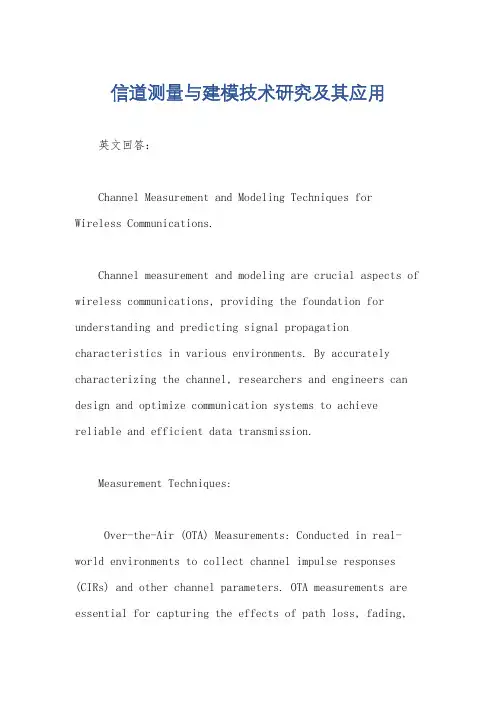 信道测量与建模技术研究及其应用

英文回答：

Channel Measurement and Modeling Techniques for Wireless Communications.

Channel measurement and modeling are crucial aspects of wireless communications, providing the foundation for understanding and predicting signal propagation characteristics in various environments. By accurately characterizing the channel, researchers and engineers can design and optimize communication systems to achieve reliable and efficient data transmission.

Measurement Techniques:

Over-the-Air (OTA) Measurements: Conducted in real-world environments to collect channel impulse responses (CIRs) and other channel parameters. OTA measurements are essential for capturing the effects of path loss, fading,